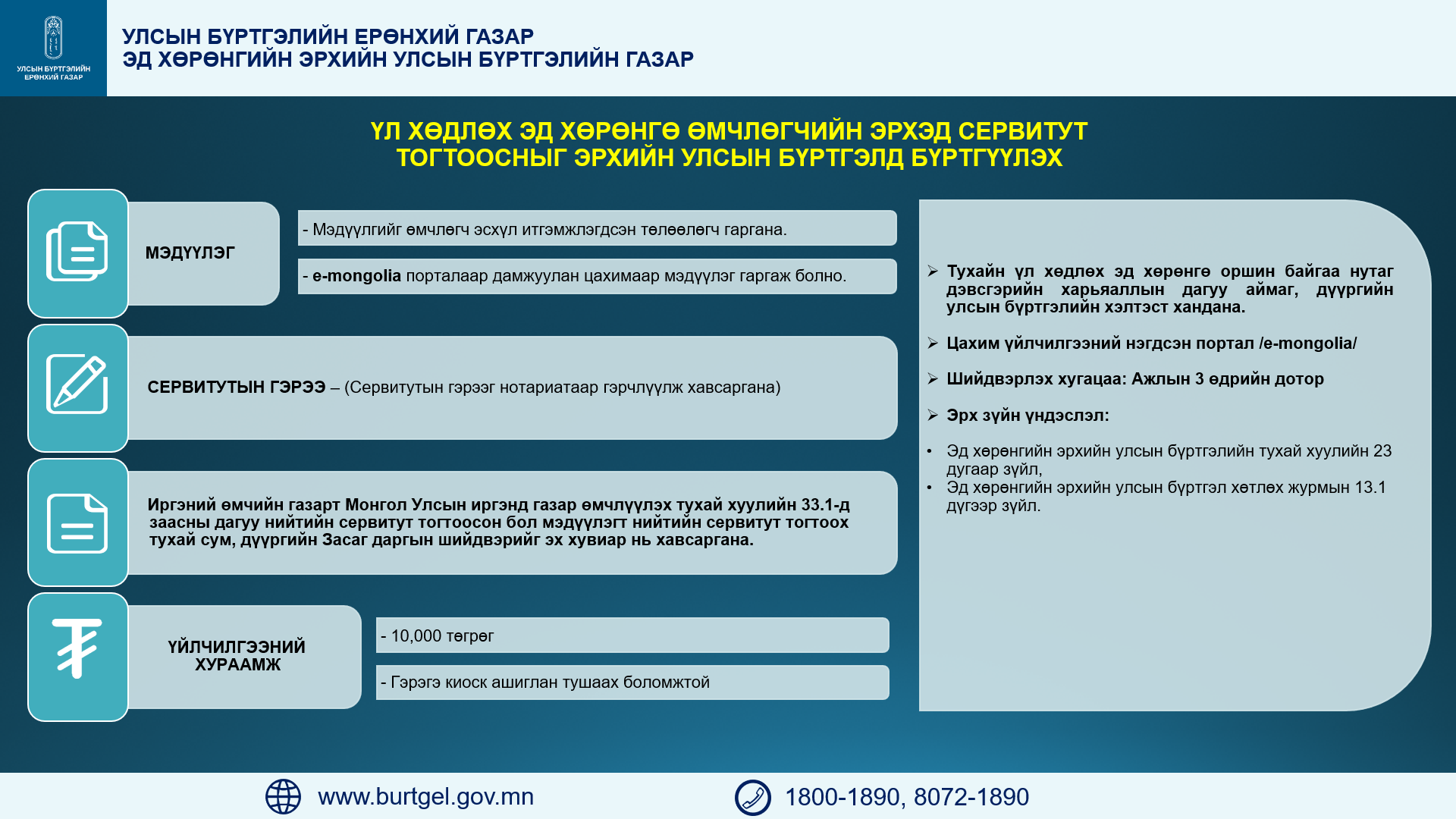 УЛСЫН БҮРТГЭЛИЙН ЕРӨНХИЙ ГАЗАР

УЛСЫН БҮРТГЭЛИЙН ЕРӨНХИЙ ГАЗАР
ЭД ХӨРӨНГИЙН ЭРХИЙН УЛСЫН БҮРТГЭЛИЙН ГАЗАР

ҮЛ ХӨДЛӨХ ЭД ХӨРӨНГӨ ӨМЧЛӨГЧИЙН ЭРХЭД СЕРВИТУТ ТОГТООСНЫГ ЭРХИЙН УЛСЫН БҮРТГЭЛД БҮРТГҮҮЛЭХ

МЭДҮҮЛЭГ

- Мэдүүлгийг өмчлөгч эсхүл итгэмжлэгдсэн төлөөлөгч гаргана.

- e-mongolia порталаар дамжуулан цахимаар мэдүүлэг гаргаж болно.

СЕРВИТУТЫН ГЭРЭЭ – (Сервитутын гэрээг нотариатаар гэрчлүүлж хавсаргана)

Иргэний өмчийн газарт Монгол Улсын иргэнд газар өмчлүүлэх тухай хуулийн 33.1-д заасны дагуу нийтийн сервитут тогтоосон бол мэдүүлэгт нийтийн сервитут тогтоох тухай сум, дүүргийн Засаг даргын шийдвэрийг эх хувиар нь хавсаргана.

ҮЙЛЧИЛГЭЭНИЙ ХУРААМЖ

- 10,000 төгрөг

- Гэрэгэ киоск ашиглан тушаах боломжтой

➢ Тухайн үл хөдлөх эд хөрөнгө оршин байгаа нутаг дэвсгэрийн харьяаллын дагуу аймаг, дүүргийн улсын бүртгэлийн хэлтэст хандана.

➢ Цахим үйлчилгээний нэгдсэн портал /e-mongolia/

➢ Шийдвэрлэх хугацаа: Ажлын 3 өдрийн дотор

➢ Эрх зүйн үндэслэл:

• Эд хөрөнгийн эрхийн улсын бүртгэлийн тухай хуулийн 23 дугаар зүйл,
• Эд хөрөнгийн эрхийн улсын бүртгэл хөтлөх журмын 13.1 дүгээр зүйл.

www.burtgel.gov.mn

1800-1890, 8072-1890